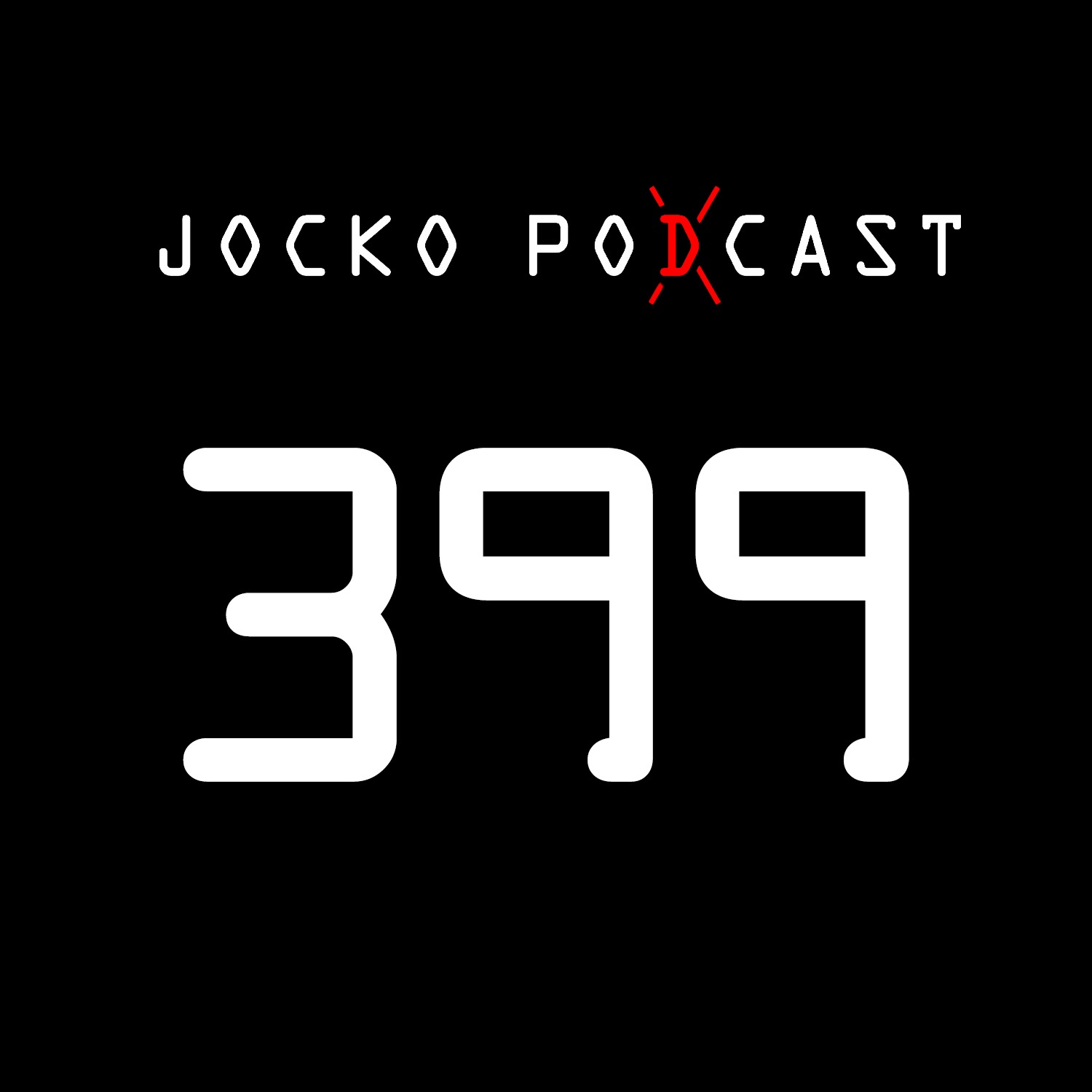 JOCKO PODCAST

399